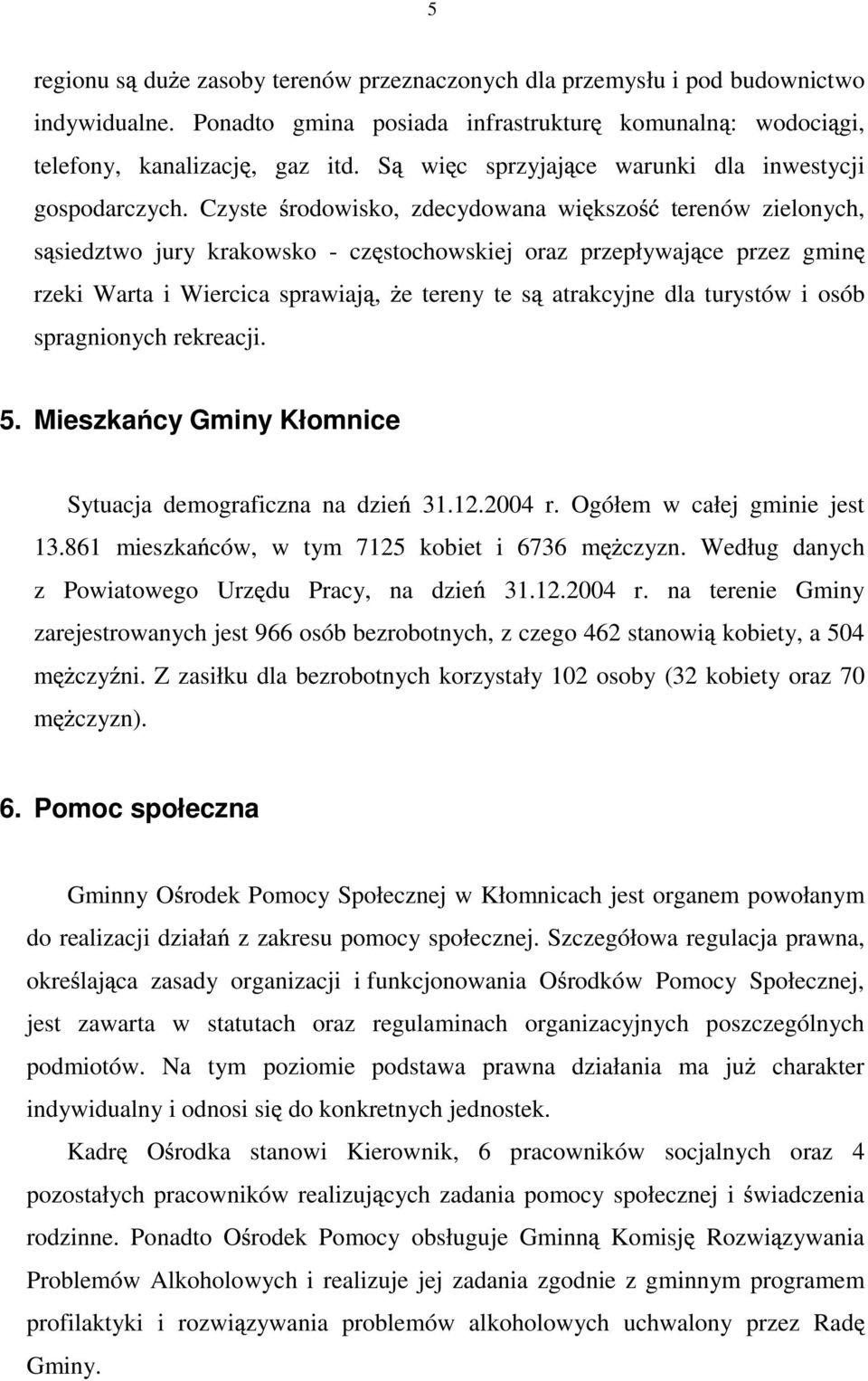 5

regionu są duże zasoby terenów przeznaczonych dla przemysłu i pod budownictwo indywidualne. Ponadto gmina posiada infrastrukturę komunalną: wodociągi, telefony, kanalizację, gaz itd. Są więc sprzyjające warunki dla inwestycji gospodarczych. Czyste środowisko, zdecydowana większość terenów zielonych, sąsiedztwo jury krakowsko - częstochowskiej oraz przepływające przez gminę rzeki Warta i Wiercica sprawiają, że tereny te są atrakcyjne dla turystów i osób spragnionych rekreacji.

5. Mieszkańcy Gminy Kłomnice

Sytuacja demograficzna na dzień 31.12.2004 r. Ogółem w całej gminie jest 13.861 mieszkańców, w tym 7125 kobiet i 6736 mężczyzn. Według danych z Powiatowego Urzędu Pracy, na dzień 31.12.2004 r. na terenie Gminy zarejestrowanych jest 966 osób bezrobotnych, z czego 462 stanowią kobiety, a 504 mężczyźni. Z zasiłku dla bezrobotnych korzystały 102 osoby (32 kobiety oraz 70 mężczyzn).

6. Pomoc społeczna

Gminny Ośrodek Pomocy Społecznej w Kłomnicach jest organem powołanym do realizacji działań z zakresu pomocy społecznej. Szczegółowa regulacja prawna, określająca zasady organizacji i funkcjonowania Ośrodków Pomocy Społecznej, jest zawarta w statutach oraz regulaminach organizacyjnych poszczególnych podmiotów. Na tym poziomie podstawa prawna działania ma już charakter indywidualny i odnosi się do konkretnych jednostek.

Kadrę Ośrodka stanowi Kierownik, 6 pracowników socjalnych oraz 4 pozostałych pracowników realizujących zadania pomocy społecznej i świadczenia rodzinne. Ponadto Ośrodek Pomocy obsługuje Gminną Komisję Rozwiązywania Problemów Alkoholowych i realizuje jej zadania zgodnie z gminnym programem profilaktyki i rozwiązywania problemów alkoholowych uchwalony przez Radę Gminy.